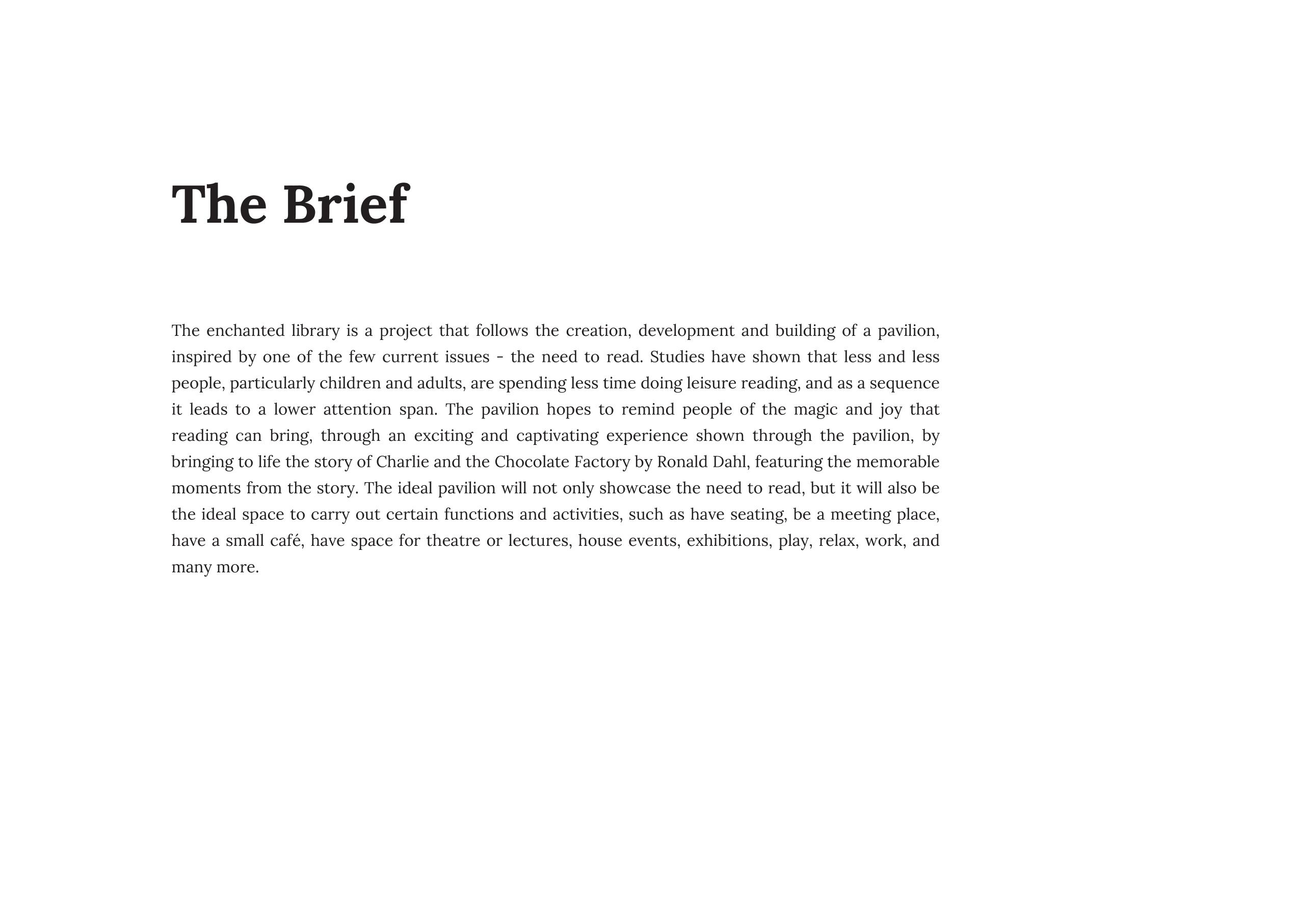 The Brief

The enchanted library is a project that follows the creation, development and building of a pavilion, inspired by one of the few current issues - the need to read. Studies have shown that less and less people, particularly children and adults, are spending less time doing leisure reading, and as a sequence it leads to a lower attention span. The pavilion hopes to remind people of the magic and joy that reading can bring, through an exciting and captivating experience shown through the pavilion, by bringing to life the story of Charlie and the Chocolate Factory by Ronald Dahl, featuring the memorable moments from the story. The ideal pavilion will not only showcase the need to read, but it will also be the ideal space to carry out certain functions and activities, such as have seating, be a meeting place, have a small café, have space for theatre or lectures, house events, exhibitions, play, relax, work, and many more.